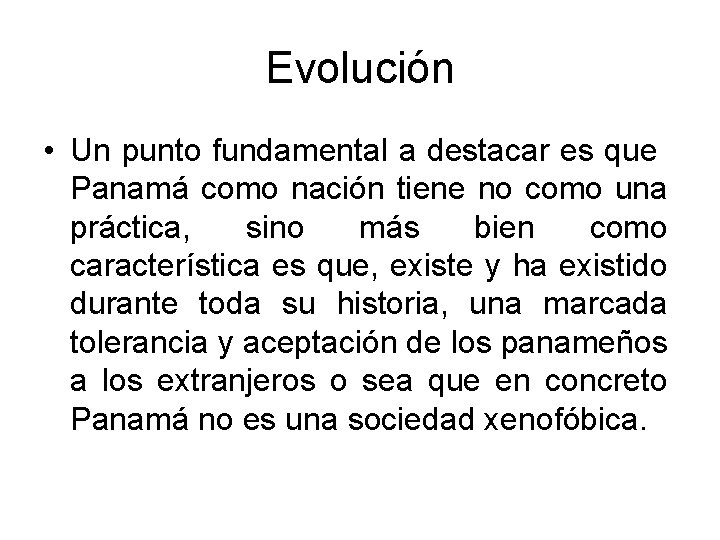 Evolución

• Un punto fundamental a destacar es que Panamá como nación tiene no como una práctica, sino más bien como característica es que, existe y ha existido durante toda su historia, una marcada tolerancia y aceptación de los panameños a los extranjeros o sea que en concreto Panamá no es una sociedad xenofóbica.